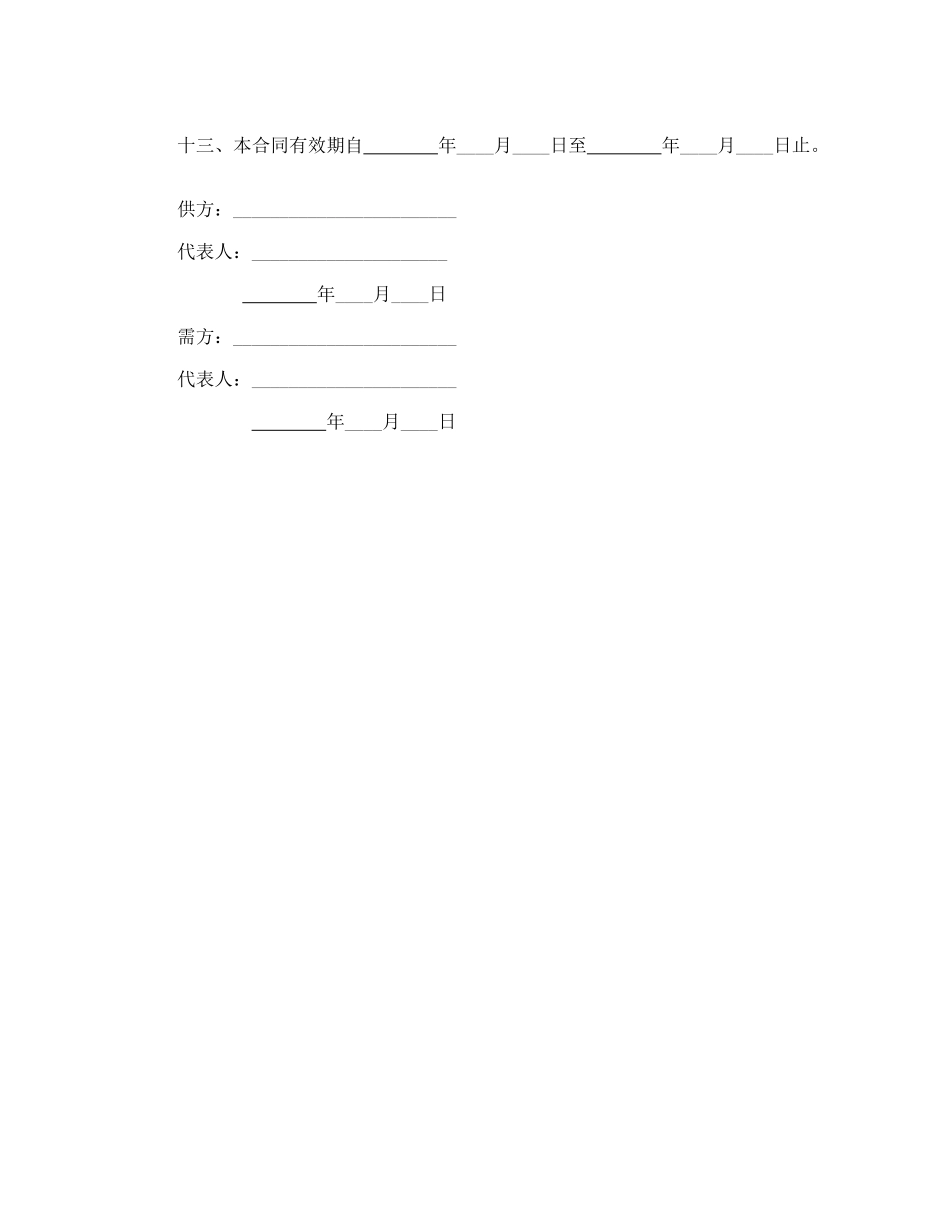 十三、本合同有效期自________年____月____日至________年____月____日止。

供方：________________________

代表人：_____________________

________年____月____日

需方：________________________

代表人：______________________

________年____月____日